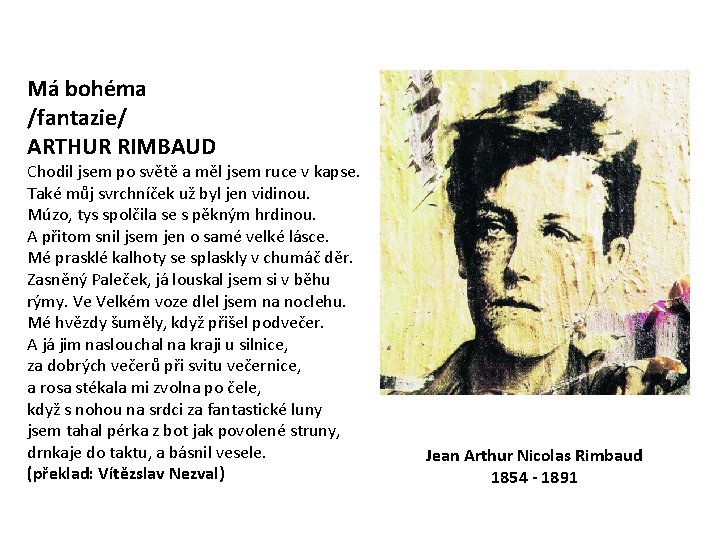 Má bohéma
/fantazie/
ARTHUR RIMBAUD

Chodil jsem po světě a měl jsem ruce v kapse.
Také můj svrchníček už byl jen vidinou.
Múzo, tys spolčila se s pěkným hrdinou.
A přitom snil jsem jen o samé velké lásce.
Mé prasklé kalhoty se splaskly v chumáč děr.
Zasněný Paleček, já louskal jsem si v běhu
rýmy. Ve Velkém voze dlel jsem na noclehu.
Mé hvězdy šuměly, když přišel podvečer.
A já jim naslouchal na kraji u silnice,
za dobrých večerů při svitu večernice,
a rosa stékala mi zvolna po čele,
když s nohou na srdci za fantastické luny
jsem tahal pérka z bot jak povolené struny,
drnkaje do taktu, a básnil vesele.
(překlad: Vítězslav Nezval)

Jean Arthur Nicolas Rimbaud
1854 - 1891